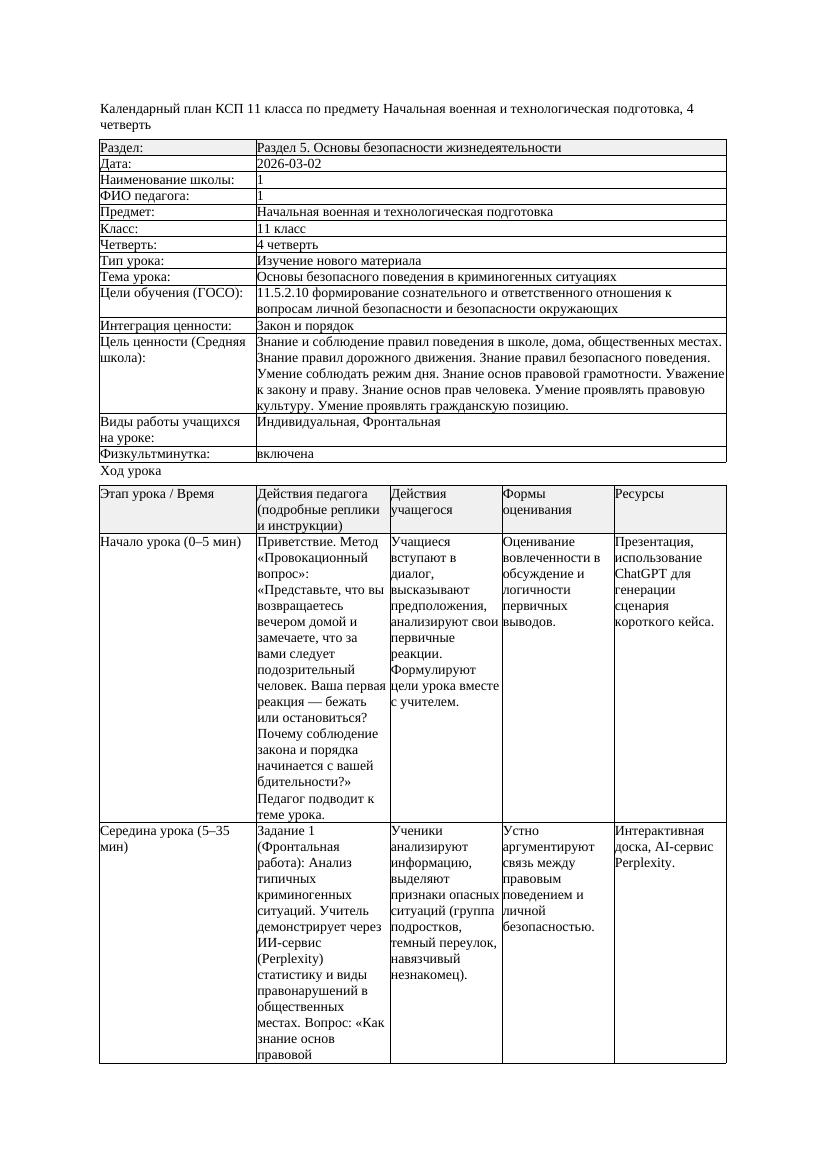 Календарный план КСП 11 класса по предмету Начальная военная и технологическая подготовка, 4 четверть

| Раздел: | Раздел 5. Основы безопасности жизнедеятельности |
|---|---|
| Дата: | 2026-03-02 |
| Наименование школы: | 1 |
| ФИО педагога: | 1 |
| Предмет: | Начальная военная и технологическая подготовка |
| Класс: | 11 класс |
| Четверть: | 4 четверть |
| Тип урока: | Изучение нового материала |
| Тема урока: | Основы безопасного поведения в криминогенных ситуациях |
| Цели обучения (ГОСО): | 11.5.2.10 формирование сознательного и ответственного отношения к вопросам личной безопасности и безопасности окружающих |
| Интеграция ценности: | Закон и порядок |
| Цель ценности (Средняя школа): | Знание и соблюдение правил поведения в школе, дома, общественных местах. Знание правил дорожного движения. Знание правил безопасного поведения. Умение соблюдать режим дня. Знание основ правовой грамотности. Уважение к закону и праву. Знание основ прав человека. Умение проявлять правовую культуру. Умение проявлять гражданскую позицию. |
| Виды работы учащихся на уроке: | Индивидуальная, Фронтальная |
| Физкультминутка: | включена |

Ход урока

| Этап урока / Время | Действия педагога (подробные реплики и инструкции) | Действия учащегося | Формы оценивания | Ресурсы |
|---|---|---|---|---|
| Начало урока (0–5 мин) | Приветствие. Метод «Провокационный вопрос»: «Представьте, что вы возвращаетесь вечером домой и замечаете, что за вами следует подозрительный человек. Ваша первая реакция — бежать или остановиться? Почему соблюдение закона и порядка начинается с вашей бдительности?» Педагог подводит к теме урока. | Учащиеся вступают в диалог, высказывают предположения, анализируют свои первичные реакции. Формулируют цели урока вместе с учителем. | Оценивание вовлеченности в обсуждение и логичности первичных выводов. | Презентация, использование ChatGPT для генерации сценария короткого кейса. |
| Середина урока (5–35 мин) | Задание 1 (Фронтальная работа): Анализ типичных криминогенных ситуаций. Учитель демонстрирует через ИИ-сервис (Perplexity) статистику и виды правонарушений в общественных местах. Вопрос: «Как знание основ правовой | Ученики анализируют информацию, выделяют признаки опасных ситуаций (группа подростков, темный переулок, навязчивый незнакомец). | Устно аргументируют связь между правовым поведением и личной безопасностью. | Интерактивная доска, AI-сервис Perplexity. |